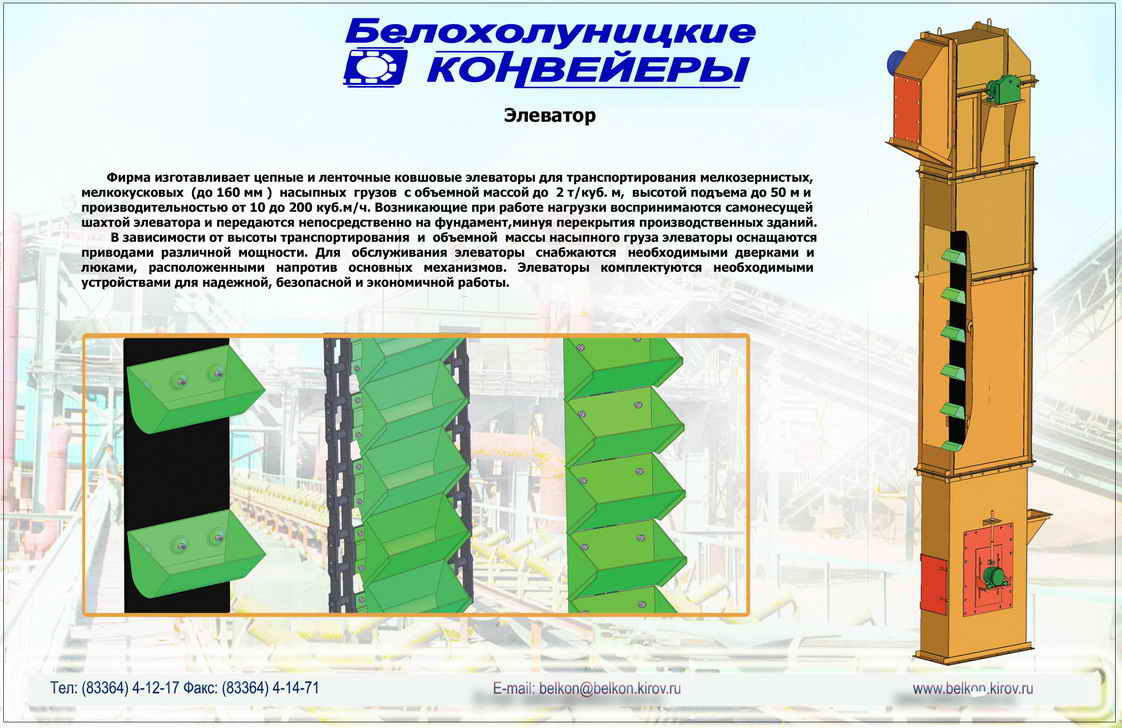 Белохолуницкие КОНВЕЙЕРЫ

Элеватор

Фирма изготавливает цепные и ленточные ковшовые элеваторы для транспортирования мелкозернистых, мелкокусковых (до 160 мм ) насыпных грузов с объемной массой до 2 т/куб. м, высотой подъема до 50 м и производительностью от 10 до 200 куб.м/ч. Возникающие при работе нагрузки воспринимаются самонесущей шахтой элеватора и передаются непосредственно на фундамент,минуя перекрытия производственных зданий.

В зависимости от высоты транспортирования и объемной массы насыпного груза элеваторы оснащаются приводами различной мощности. Для обслуживания элеваторы снабжаются необходимыми дверками и люками, расположенными напротив основных механизмов. Элеваторы комплектуются необходимыми устройствами для надежной, безопасной и экономичной работы.

Тел: (83364) 4-12-17 Факс: (83364) 4-14-71

E-mail: belkon@belkon.kirov.ru

www.belkon.kirov.ru